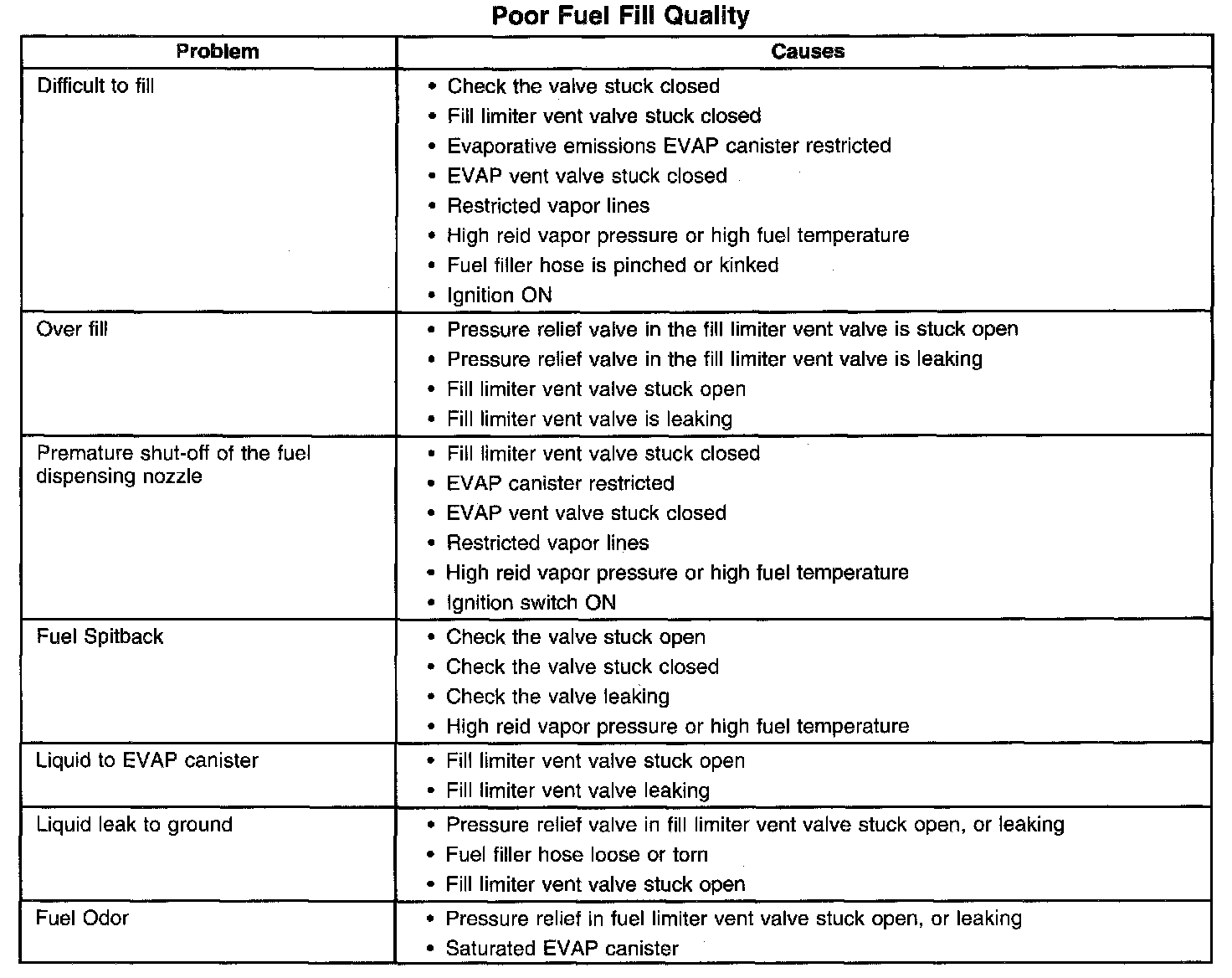 Poor Fuel Fill Quality

| Problem | Causes |
|---|---|
| Difficult to fill | • Check the valve stuck closed<br>• Fill limiter vent valve stuck closed<br>• Evaporative emissions EVAP canister restricted<br>• EVAP vent valve stuck closed<br>• Restricted vapor lines<br>• High reid vapor pressure or high fuel temperature<br>• Fuel filler hose is pinched or kinked<br>• Ignition ON |
| Over fill | • Pressure relief valve in the fill limiter vent valve is stuck open<br>• Pressure relief valve in the fill limiter vent valve is leaking<br>• Fill limiter vent valve stuck open<br>• Fill limiter vent valve is leaking |
| Premature shut-off of the fuel dispensing nozzle | • Fill limiter vent valve stuck closed<br>• EVAP canister restricted<br>• EVAP vent valve stuck closed<br>• Restricted vapor lines<br>• High reid vapor pressure or high fuel temperature<br>• Ignition switch ON |
| Fuel Spitback | • Check the valve stuck open<br>• Check the valve stuck closed<br>• Check the valve leaking<br>• High reid vapor pressure or high fuel temperature |
| Liquid to EVAP canister | • Fill limiter vent valve stuck open<br>• Fill limiter vent valve leaking |
| Liquid leak to ground | • Pressure relief valve in fill limiter vent valve stuck open, or leaking<br>• Fuel filler hose loose or torn<br>• Fill limiter vent valve stuck open |
| Fuel Odor | • Pressure relief in fuel limiter vent valve stuck open, or leaking<br>• Saturated EVAP canister |